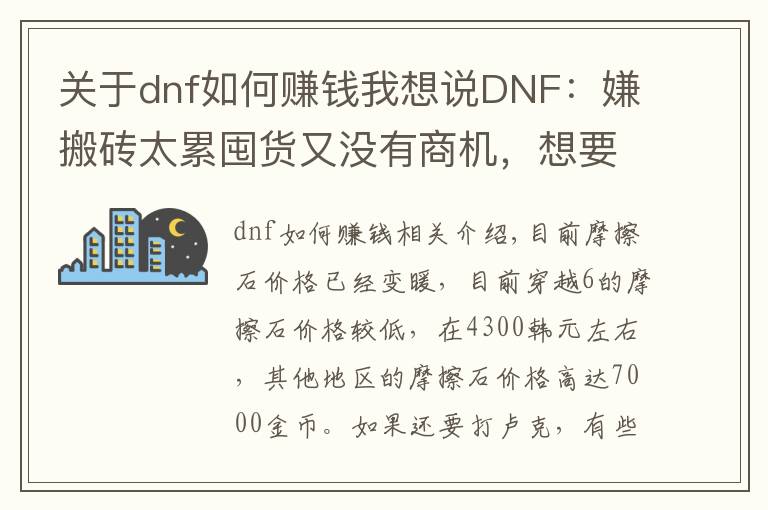 关于dnf如何赚钱我想说DNF：嫌搬砖太累囤货又没有商机，想要

dnf如何赚钱相关介绍，目前摩擦石价格已经变暖，目前穿越6的摩擦石价格较低，在4300韩元左右，其他地区的摩擦石价格高达7000金币。如果还要打卢克，有些